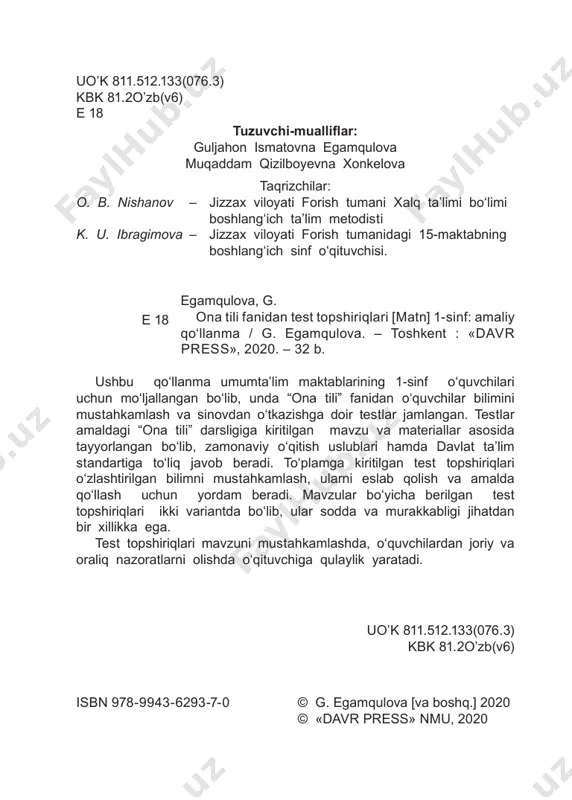 UO'K 811.512.133(076.3)
KBK 81.2O'zb(v6)
E 18

Tuzuvchi-mualliflar:
Guljahon Ismatovna Egamqulova
Muqaddam Qizilboyevna Xonkelova

Taqrizchilar:
O. B. Nishanov – Jizzax viloyati Forish tumani Xalq ta'limi bo'limi boshlang'ich ta'lim metodisti
K. U. Ibragimova – Jizzax viloyati Forish tumanidagi 15-maktabning boshlang'ich sinf o'qituvchisi.

Egamqulova, G.
E 18 Ona tili fanidan test topshiriqlari [Matn] 1-sinf: amaliy qo'llanma / G. Egamqulova. – Toshkent : «DAVR PRESS», 2020. – 32 b.

Ushbu qo'llanma umumta'lim maktablarining 1-sinf o'quvchilari uchun mo'ljallangan bo'lib, unda "Ona tili" fanidan o'quvchilar bilimini mustahkamlash va sinovdan o'tkazishga doir testlar jamlangan. Testlar amaldagi "Ona tili" darsligiga kiritilgan mavzu va materiallar asosida tayyorlangan bo'lib, zamonaviy o'qitish uslublari hamda Davlat ta'lim standartiga to'liq javob beradi. To'plamga kiritilgan test topshiriqlari o'zlashtirilgan bilimni mustahkamlash, ularni eslab qolish va amalda qo'llash uchun yordam beradi. Mavzular bo'yicha berilgan test topshiriqlari ikki variantda bo'lib, ular sodda va murakkabligi jihatdan bir xillikka ega.

Test topshiriqlari mavzuni mustahkamlashda, o'quvchilardan joriy va oraliq nazoratlarni olishda o'qituvchiga qulaylik yaratadi.

UO'K 811.512.133(076.3)
KBK 81.2O'zb(v6)

ISBN 978-9943-6293-7-0
© G. Egamqulova [va boshq.] 2020
© «DAVR PRESS» NMU, 2020

FaylHub.uz FaylHub.uz FaylHub.uz